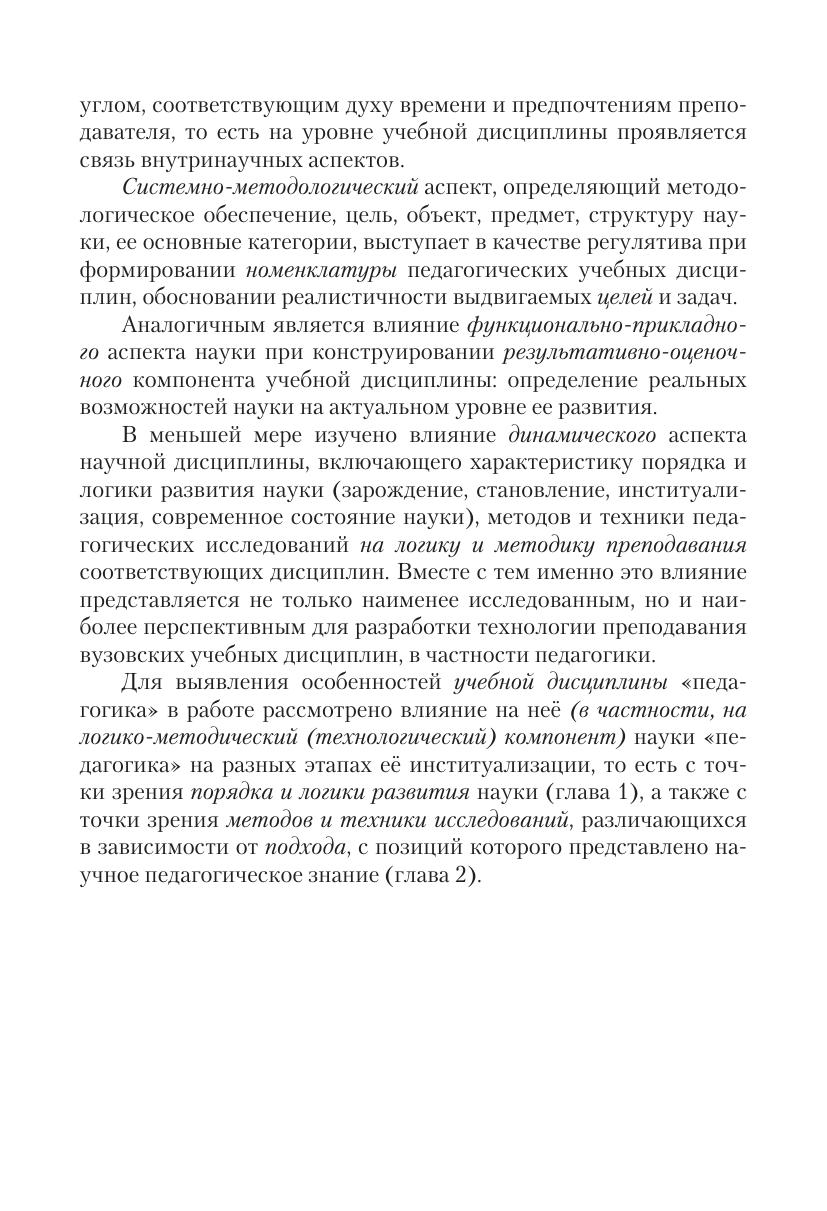 углом, соответствующим духу времени и предпочтениям преподавателя, то есть на уровне учебной дисциплины проявляется связь внутринаучных аспектов.

Системно-методологический аспект, определяющий методологическое обеспечение, цель, объект, предмет, структуру науки, ее основные категории, выступает в качестве регулятива при формировании номенклатуры педагогических учебных дисциплин, обосновании реалистичности выдвигаемых целей и задач.

Аналогичным является влияние функционально-прикладного аспекта науки при конструировании результативно-оценочного компонента учебной дисциплины: определение реальных возможностей науки на актуальном уровне ее развития.

В меньшей мере изучено влияние динамического аспекта научной дисциплины, включающего характеристику порядка и логики развития науки (зарождение, становление, институализация, современное состояние науки), методов и техники педагогических исследований на логику и методику преподавания соответствующих дисциплин. Вместе с тем именно это влияние представляется не только наименее исследованным, но и наиболее перспективным для разработки технологии преподавания вузовских учебных дисциплин, в частности педагогики.

Для выявления особенностей учебной дисциплины «педагогика» в работе рассмотрено влияние на неё (в частности, на логико-методический (технологический) компонент) науки «педагогика» на разных этапах её институализации, то есть с точки зрения порядка и логики развития науки (глава 1), а также с точки зрения методов и техники исследований, различающихся в зависимости от подхода, с позиций которого представлено научное педагогическое знание (глава 2).